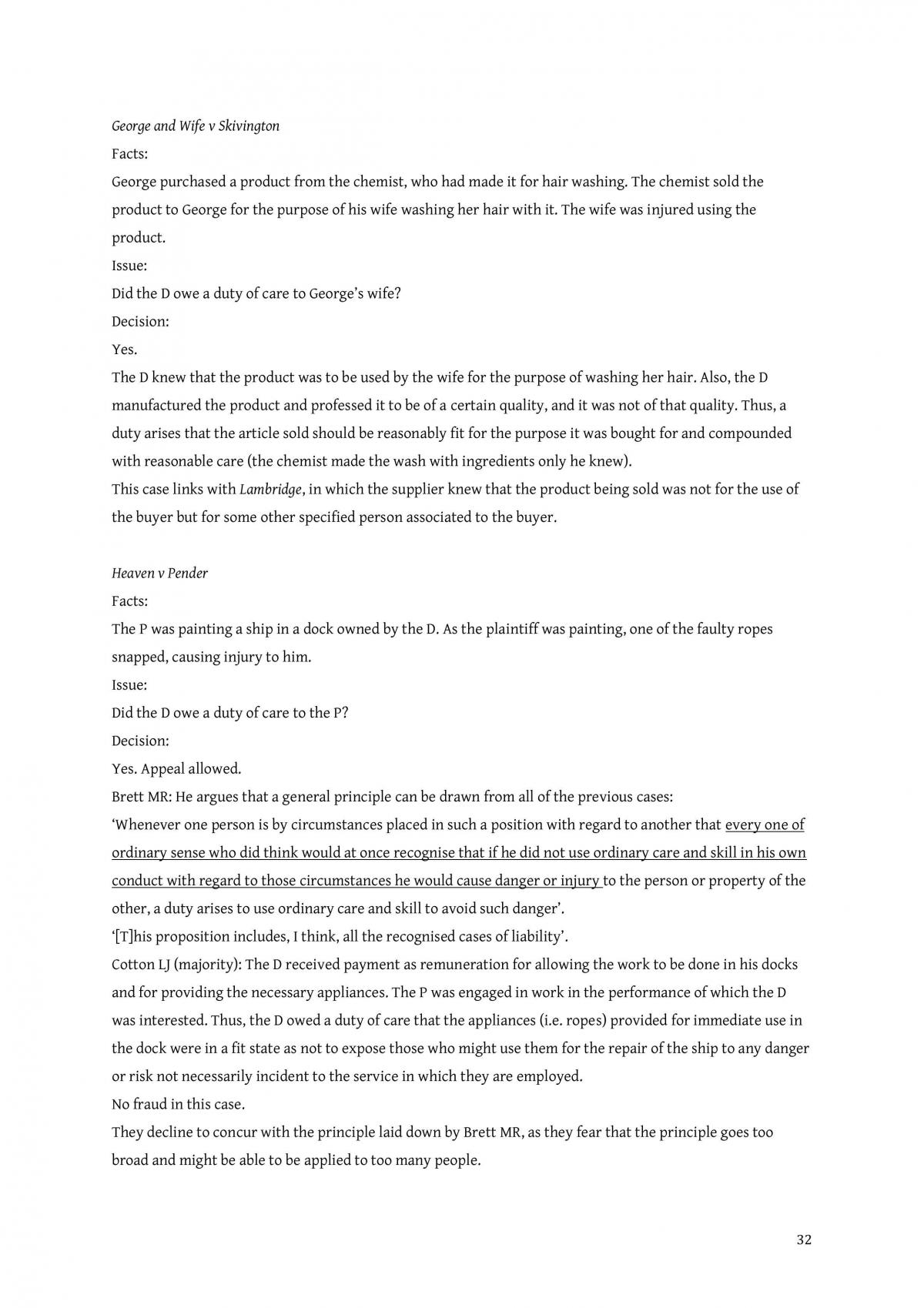 George and Wife v Skivington

Facts:

George purchased a product from the chemist, who had made it for hair washing. The chemist sold the product to George for the purpose of his wife washing her hair with it. The wife was injured using the product.

Issue:

Did the D owe a duty of care to George's wife?

Decision:

Yes.

The D knew that the product was to be used by the wife for the purpose of washing her hair. Also, the D manufactured the product and professed it to be of a certain quality, and it was not of that quality. Thus, a duty arises that the article sold should be reasonably fit for the purpose it was bought for and compounded with reasonable care (the chemist made the wash with ingredients only he knew).

This case links with Lambridge, in which the supplier knew that the product being sold was not for the use of the buyer but for some other specified person associated to the buyer.

Heaven v Pender

Facts:

The P was painting a ship in a dock owned by the D. As the plaintiff was painting, one of the faulty ropes snapped, causing injury to him.

Issue:

Did the D owe a duty of care to the P?

Decision:

Yes. Appeal allowed.

Brett MR: He argues that a general principle can be drawn from all of the previous cases:

'Whenever one person is by circumstances placed in such a position with regard to another that every one of ordinary sense who did think would at once recognise that if he did not use ordinary care and skill in his own conduct with regard to those circumstances he would cause danger or injury to the person or property of the other, a duty arises to use ordinary care and skill to avoid such danger'.

'[T]his proposition includes, I think, all the recognised cases of liability'.

Cotton LJ (majority): The D received payment as remuneration for allowing the work to be done in his docks and for providing the necessary appliances. The P was engaged in work in the performance of which the D was interested. Thus, the D owed a duty of care that the appliances (i.e. ropes) provided for immediate use in the dock were in a fit state as not to expose those who might use them for the repair of the ship to any danger or risk not necessarily incident to the service in which they are employed.

No fraud in this case.

They decline to concur with the principle laid down by Brett MR, as they fear that the principle goes too broad and might be able to be applied to too many people.

32